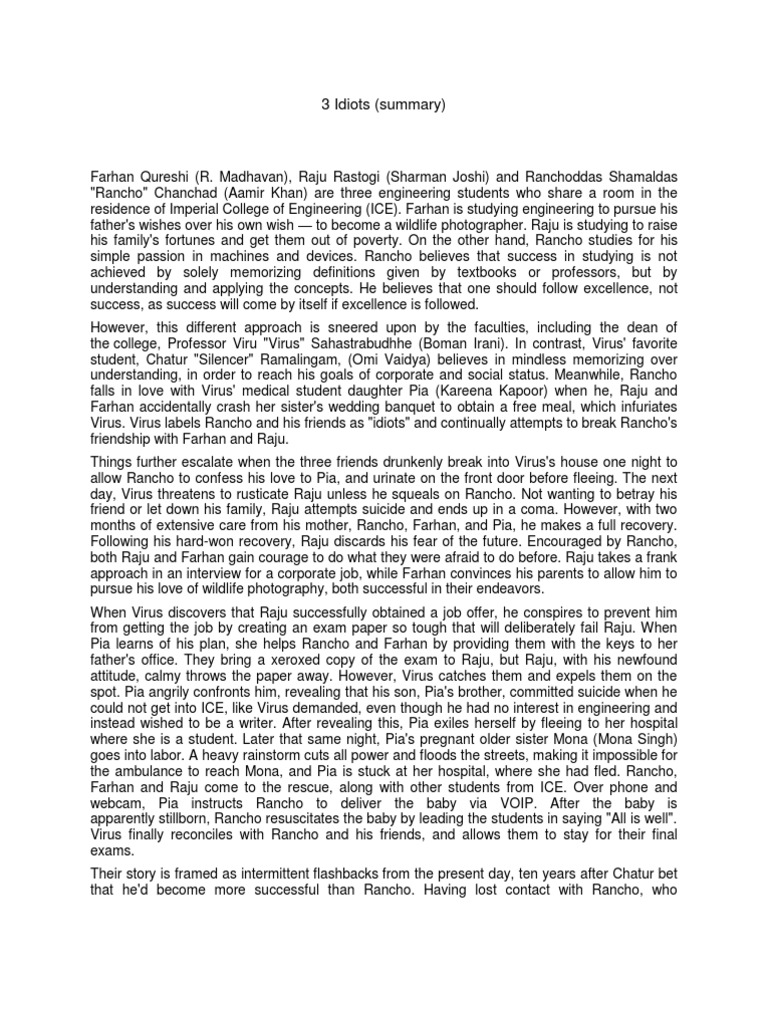 3 Idiots (summary)

Farhan Qureshi (R. Madhavan), Raju Rastogi (Sharman Joshi) and Ranchoddas Shamaldas "Rancho" Chanchad (Aamir Khan) are three engineering students who share a room in the residence of Imperial College of Engineering (ICE). Farhan is studying engineering to pursue his father's wishes over his own wish — to become a wildlife photographer. Raju is studying to raise his family's fortunes and get them out of poverty. On the other hand, Rancho studies for his simple passion in machines and devices. Rancho believes that success in studying is not achieved by solely memorizing definitions given by textbooks or professors, but by understanding and applying the concepts. He believes that one should follow excellence, not success, as success will come by itself if excellence is followed.

However, this different approach is sneered upon by the faculties, including the dean of the college, Professor Viru "Virus" Sahastrabudhhe (Boman Irani). In contrast, Virus' favorite student, Chatur "Silencer" Ramalingam, (Omi Vaidya) believes in mindless memorizing over understanding, in order to reach his goals of corporate and social status. Meanwhile, Rancho falls in love with Virus' medical student daughter Pia (Kareena Kapoor) when he, Raju and Farhan accidentally crash her sister's wedding banquet to obtain a free meal, which infuriates Virus. Virus labels Rancho and his friends as "idiots" and continually attempts to break Rancho's friendship with Farhan and Raju.

Things further escalate when the three friends drunkenly break into Virus's house one night to allow Rancho to confess his love to Pia, and urinate on the front door before fleeing. The next day, Virus threatens to rusticate Raju unless he squeals on Rancho. Not wanting to betray his friend or let down his family, Raju attempts suicide and ends up in a coma. However, with two months of extensive care from his mother, Rancho, Farhan, and Pia, he makes a full recovery. Following his hard-won recovery, Raju discards his fear of the future. Encouraged by Rancho, both Raju and Farhan gain courage to do what they were afraid to do before. Raju takes a frank approach in an interview for a corporate job, while Farhan convinces his parents to allow him to pursue his love of wildlife photography, both successful in their endeavors.

When Virus discovers that Raju successfully obtained a job offer, he conspires to prevent him from getting the job by creating an exam paper so tough that will deliberately fail Raju. When Pia learns of his plan, she helps Rancho and Farhan by providing them with the keys to her father's office. They bring a xeroxed copy of the exam to Raju, but Raju, with his newfound attitude, calmy throws the paper away. However, Virus catches them and expels them on the spot. Pia angrily confronts him, revealing that his son, Pia's brother, committed suicide when he could not get into ICE, like Virus demanded, even though he had no interest in engineering and instead wished to be a writer. After revealing this, Pia exiles herself by fleeing to her hospital where she is a student. Later that same night, Pia's pregnant older sister Mona (Mona Singh) goes into labor. A heavy rainstorm cuts all power and floods the streets, making it impossible for the ambulance to reach Mona, and Pia is stuck at her hospital, where she had fled. Rancho, Farhan and Raju come to the rescue, along with other students from ICE. Over phone and webcam, Pia instructs Rancho to deliver the baby via VOIP. After the baby is apparently stillborn, Rancho resuscitates the baby by leading the students in saying "All is well". Virus finally reconciles with Rancho and his friends, and allows them to stay for their final exams.

Their story is framed as intermittent flashbacks from the present day, ten years after Chatur bet that he'd become more successful than Rancho. Having lost contact with Rancho, who